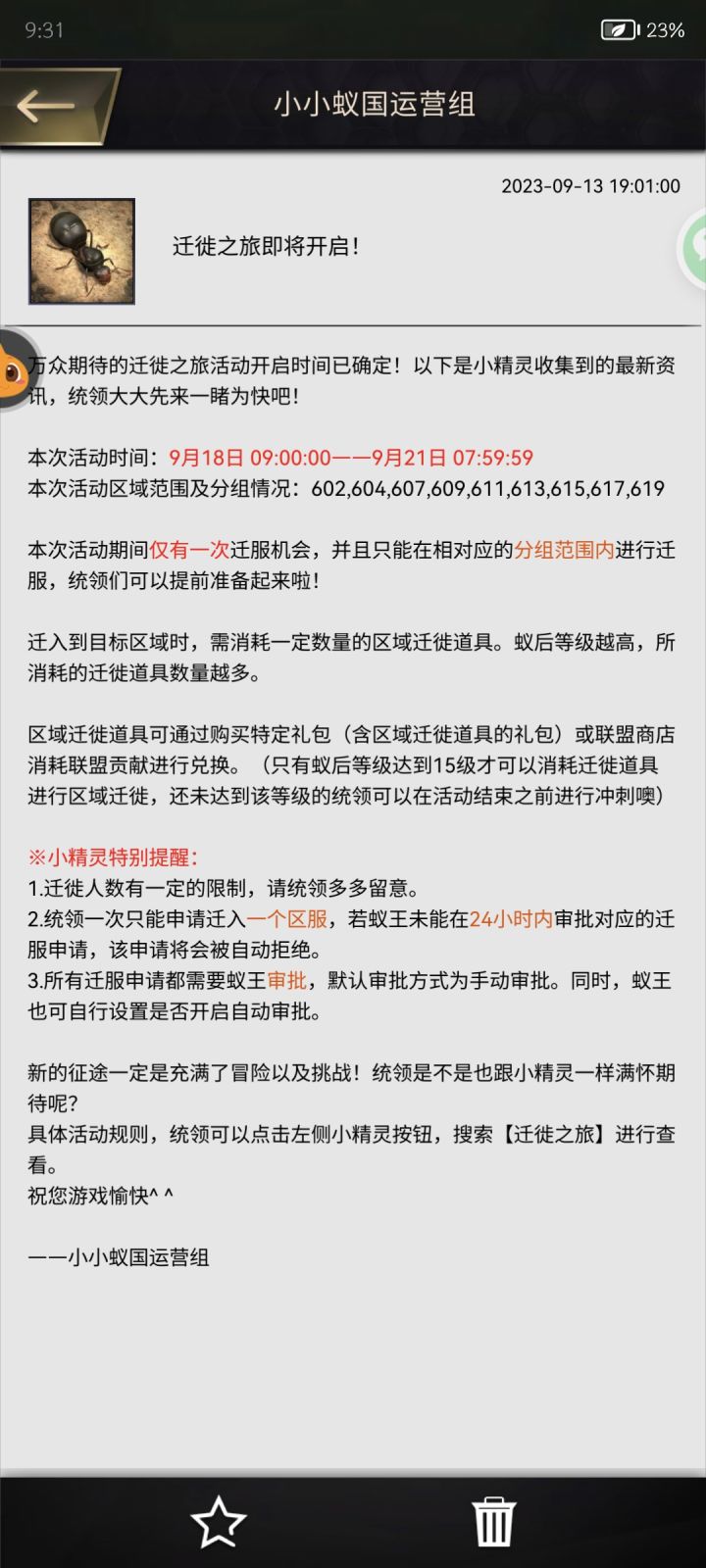 9:31 23%

小小蚁国运营组

2023-09-13 19:01:00

迁徙之旅即将开启！

万众期待的迁徙之旅活动开启时间已确定！以下是小精灵收集到的最新资讯，统领大大先来一睹为快吧！

本次活动时间：9月18日 09:00:00——9月21日 07:59:59
本次活动区域范围及分组情况：602,604,607,609,611,613,615,617,619

本次活动期间仅有一次迁服机会，并且只能在相对应的分组范围内进行迁服，统领们可以提前准备起来啦！

迁入到目标区域时，需消耗一定数量的区域迁徙道具。蚁后等级越高，所消耗的迁徙道具数量越多。

区域迁徙道具可通过购买特定礼包（含区域迁徙道具的礼包）或联盟商店消耗联盟贡献进行兑换。（只有蚁后等级达到15级才可以消耗迁徙道具进行区域迁徙，还未达到该等级的统领可以在活动结束之前进行冲刺噢）

※小精灵特别提醒：
1.迁徙人数有一定的限制，请统领多多留意。
2.统领一次只能申请迁入一个区服，若蚁王未能在24小时内审批对应的迁服申请，该申请将会被自动拒绝。
3.所有迁服申请都需要蚁王审批，默认审批方式为手动审批。同时，蚁王也可自行设置是否开启自动审批。

新的征途一定是充满了冒险以及挑战！统领是不是也跟小精灵一样满怀期待呢？
具体活动规则，统领可以点击左侧小精灵按钮，搜索【迁徙之旅】进行查看。
祝您游戏愉快^ ^

——小小蚁国运营组